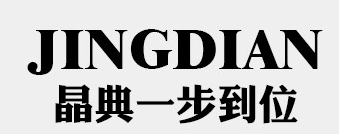 JINGDIAN
晶典一步到位